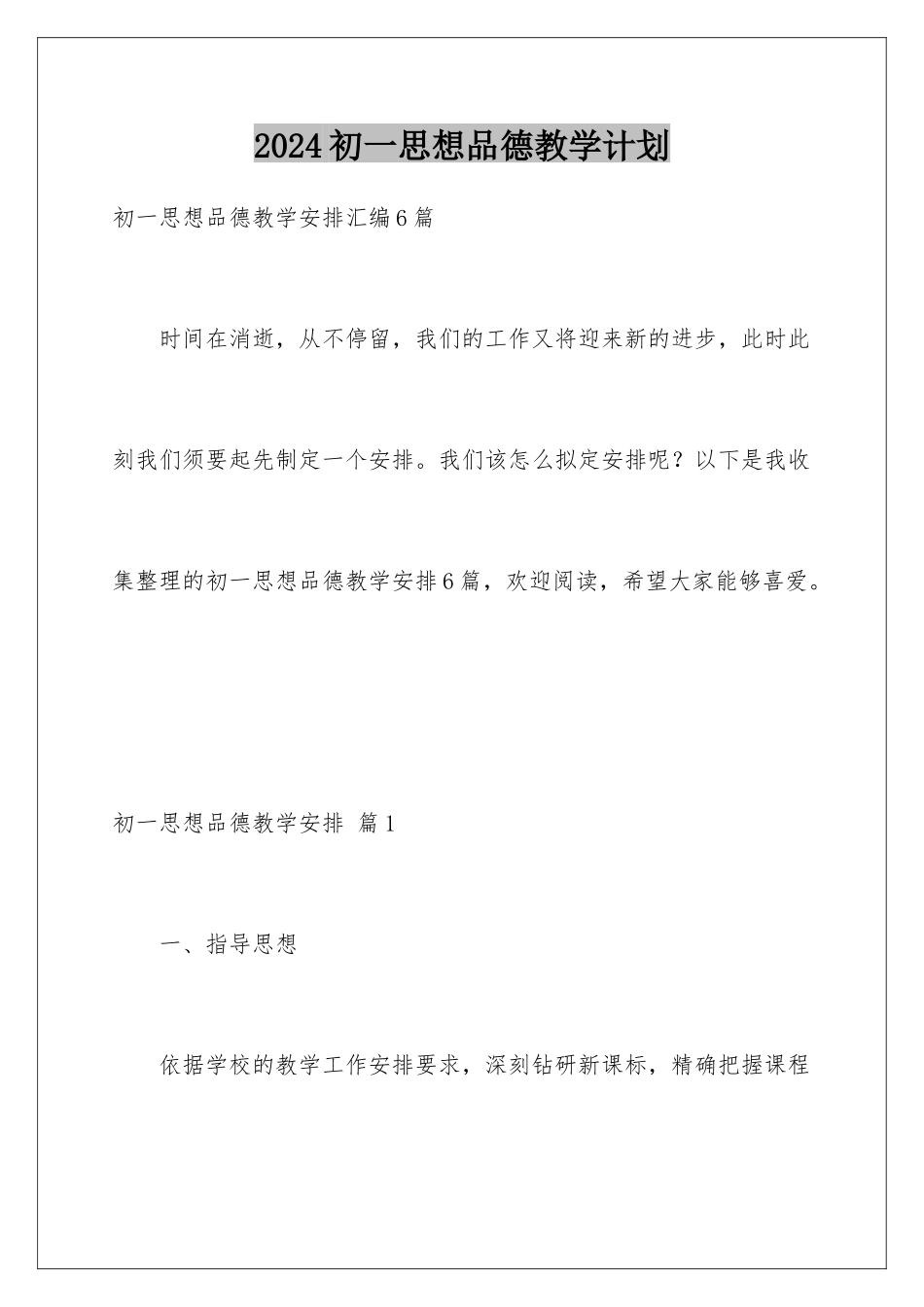 2024初一思想品德教学计划

初一思想品德教学安排汇编6篇

时间在消逝，从不停留，我们的工作又将迎来新的进步，此时此刻我们须要起先制定一个安排。我们该怎么拟定安排呢？以下是我收集整理的初一思想品德教学安排6篇，欢迎阅读，希望大家能够喜爱。

初一思想品德教学安排 篇1

一、指导思想

依据学校的教学工作安排要求，深刻钻研新课标，精确把握课程